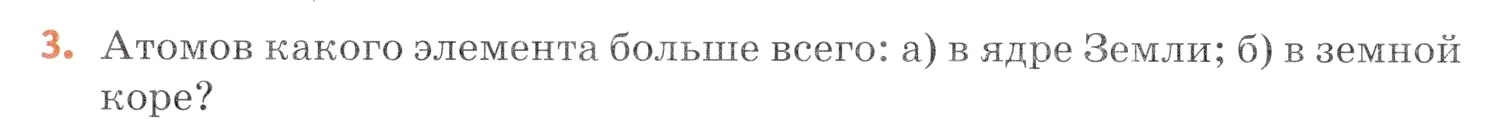 3. Атомов какого элемента больше всего: а) в ядре Земли; б) в земной коре?